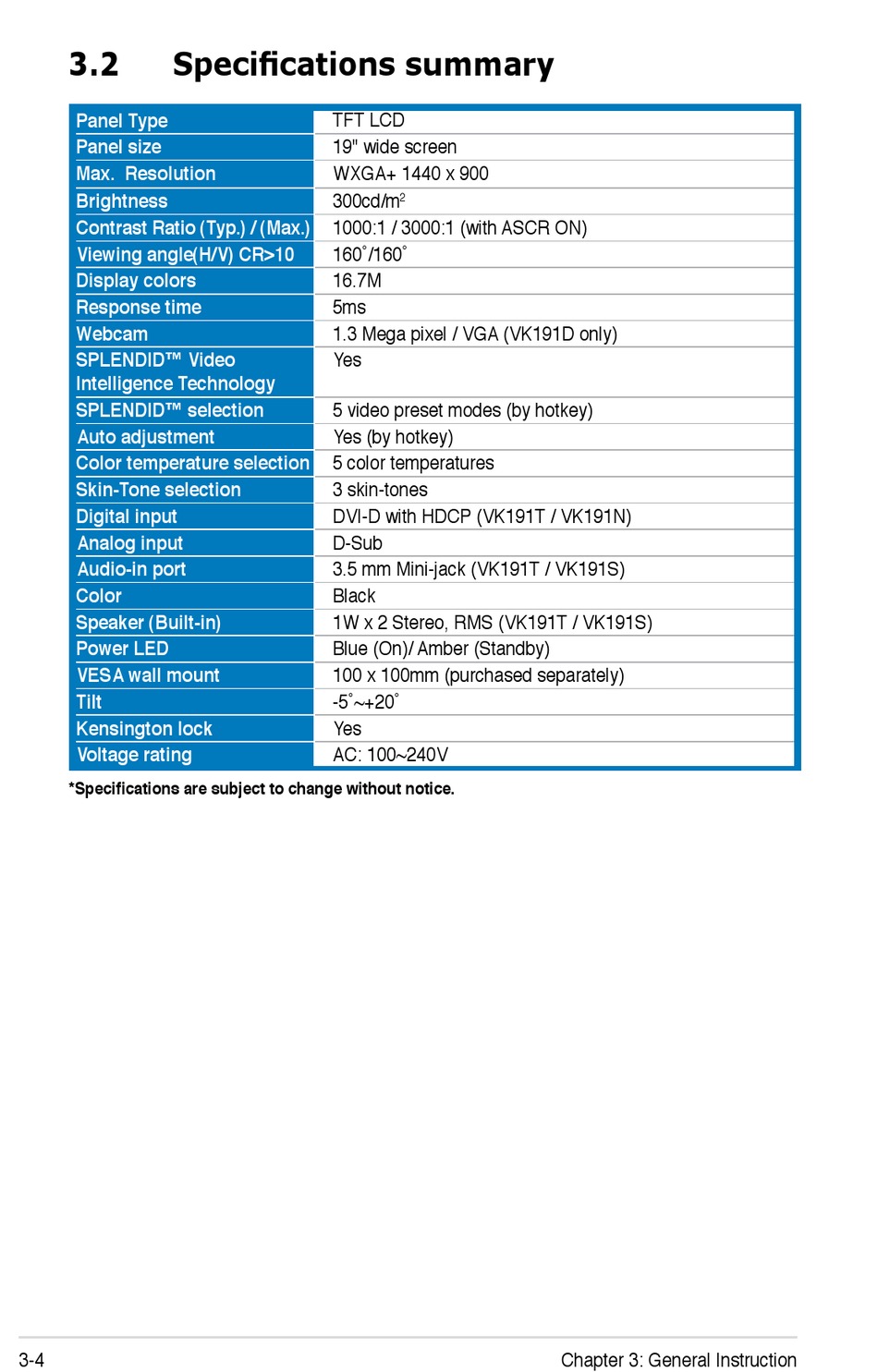 3.2 Specifications summary

| Panel Type | TFT LCD |
|---|---|
| Panel size | 19" wide screen |
| Max. Resolution | WXGA+ 1440 x 900 |
| Brightness | 300cd/m$^2$ |
| Contrast Ratio (Typ.) / (Max.) | 1000:1 / 3000:1 (with ASCR ON) |
| Viewing angle(H/V) CR>10 | 160˚/160˚ |
| Display colors | 16.7M |
| Response time | 5ms |
| Webcam | 1.3 Mega pixel / VGA (VK191D only) |
| SPLENDID™ Video Intelligence Technology | Yes |
| SPLENDID™ selection | 5 video preset modes (by hotkey) |
| Auto adjustment | Yes (by hotkey) |
| Color temperature selection | 5 color temperatures |
| Skin-Tone selection | 3 skin-tones |
| Digital input | DVI-D with HDCP (VK191T / VK191N) |
| Analog input | D-Sub |
| Audio-in port | 3.5 mm Mini-jack (VK191T / VK191S) |
| Color | Black |
| Speaker (Built-in) | 1W x 2 Stereo, RMS (VK191T / VK191S) |
| Power LED | Blue (On)/ Amber (Standby) |
| VESA wall mount | 100 x 100mm (purchased separately) |
| Tilt | -5˚~+20˚ |
| Kensington lock | Yes |
| Voltage rating | AC: 100~240V |

*Specifications are subject to change without notice.

3-4 Chapter 3: General Instruction